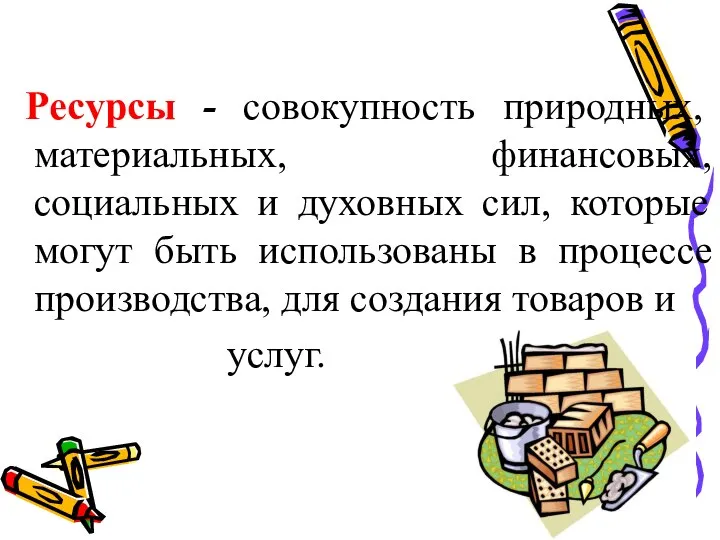 Ресурсы - совокупность природных, материальных, финансовых, социальных и духовных сил, которые могут быть использованы в процессе производства, для создания товаров и услуг.